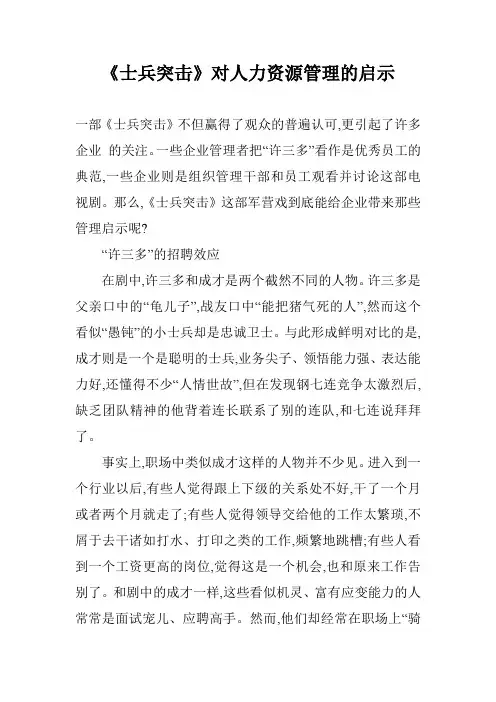 《士兵突击》对人力资源管理的启示

一部《士兵突击》不但赢得了观众的普遍认可,更引起了许多企业 的关注。一些企业管理者把“许三多”看作是优秀员工的典范,一些企业则是组织管理干部和员工观看并讨论这部电视剧。那么,《士兵突击》这部军营戏到底能给企业带来那些管理启示呢?

“许三多”的招聘效应

在剧中,许三多和成才是两个截然不同的人物。许三多是父亲口中的“龟儿子”,战友口中“能把猪气死的人”,然而这个看似“愚钝”的小士兵却是忠诚卫士。与此形成鲜明对比的是,成才则是一个是聪明的士兵,业务尖子、领悟能力强、表达能力好,还懂得不少“人情世故”,但在发现钢七连竞争太激烈后,缺乏团队精神的他背着连长联系了别的连队,和七连说拜拜了。

事实上,职场中类似成才这样的人物并不少见。进入到一个行业以后,有些人觉得跟上下级的关系处不好,干了一个月或者两个月就走了;有些人觉得领导交给他的工作太繁琐,不屑于去干诸如打水、打印之类的工作,频繁地跳槽;有些人看到一个工资更高的岗位,觉得这是一个机会,也和原来工作告别了。和剧中的成才一样,这些看似机灵、富有应变能力的人常常是面试宠儿、应聘高手。然而,他们却经常在职场上“骑